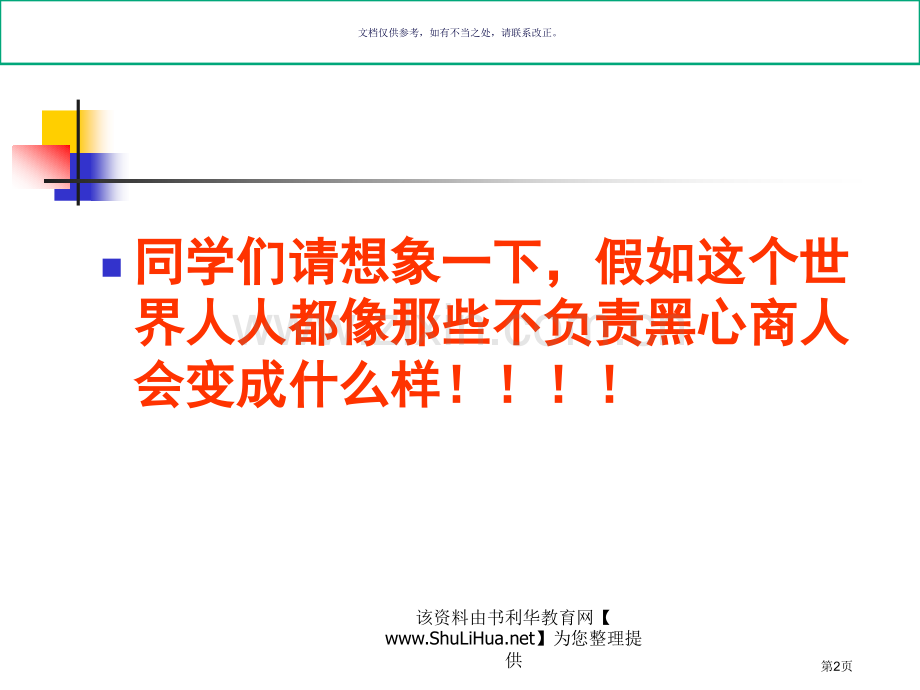 文档仅供参考，如有不当之处，请联系改正。

同学们请想象一下，假如这个世界人人都像那些不负责黑心商人会变成什么样！！！！

该资料由书利华教育网【www.ShuLiHua.net】为您整理提供

第2页